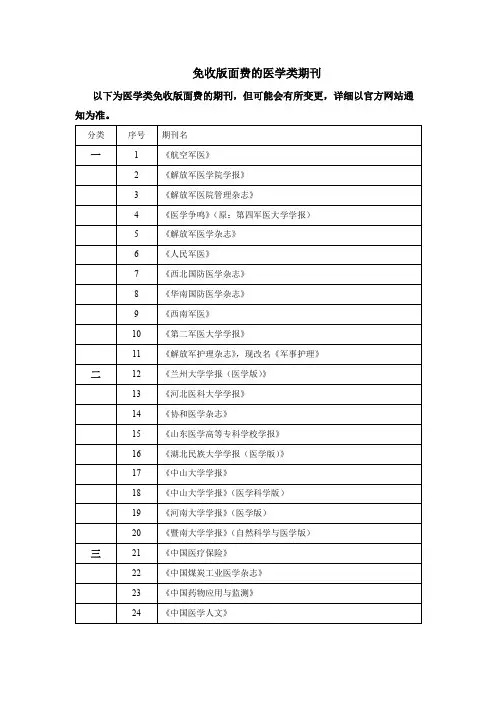 免收版面费的医学类期刊

以下为医学类免收版面费的期刊，但可能会有所变更，详细以官方网站通知为准。

| 分类 | 序号 | 期刊名 |
|---|---|---|
| 一 | 1 | 《航空军医》 |
| | 2 | 《解放军医学院学报》 |
| | 3 | 《解放军医院管理杂志》 |
| | 4 | 《医学争鸣》（原：第四军医大学学报） |
| | 5 | 《解放军医学杂志》 |
| | 6 | 《人民军医》 |
| | 7 | 《西北国防医学杂志》 |
| | 8 | 《华南国防医学杂志》 |
| | 9 | 《西南军医》 |
| | 10 | 《第二军医大学学报》 |
| | 11 | 《解放军护理杂志》，现改名《军事护理》 |
| 二 | 12 | 《兰州大学学报（医学版）》 |
| | 13 | 《河北医科大学学报》 |
| | 14 | 《协和医学杂志》 |
| | 15 | 《山东医学高等专科学校学报》 |
| | 16 | 《湖北民族大学学报（医学版）》 |
| | 17 | 《中山大学学报》 |
| | 18 | 《中山大学学报》（医学科学版） |
| | 19 | 《河南大学学报》（医学版） |
| | 20 | 《暨南大学学报》（自然科学与医学版） |
| 三 | 21 | 《中国医疗保险》 |
| | 22 | 《中国煤炭工业医学杂志》 |
| | 23 | 《中国药物应用与监测》 |
| | 24 | 《中国医学人文》 |